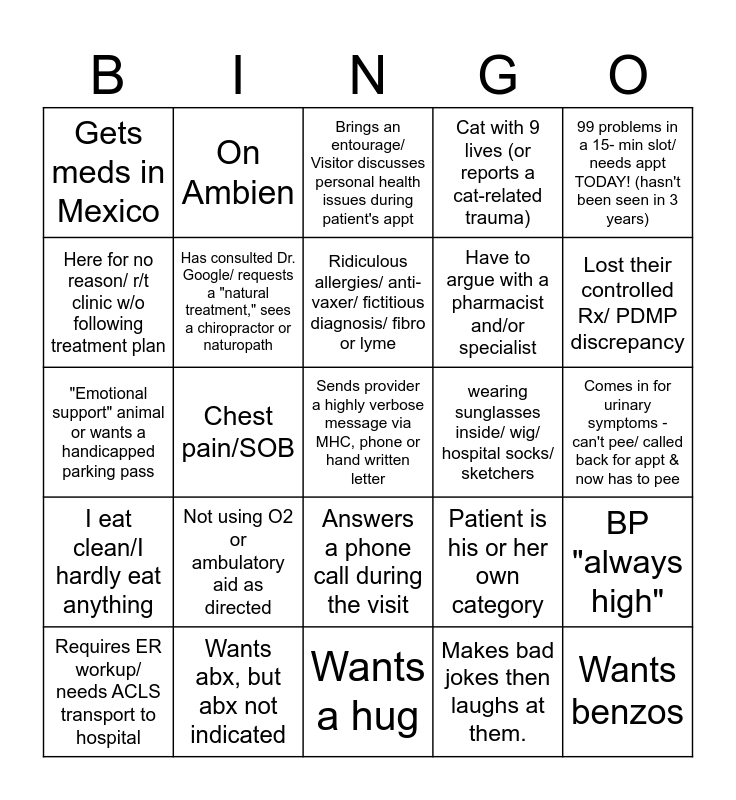 | B | I | N | G | O |
|---|---|---|---|---|
| Gets meds in Mexico | On Ambien | Brings an entourage/ Visitor discusses personal health issues during patient's appt | Cat with 9 lives (or reports a cat-related trauma) | 99 problems in a 15- min slot/ needs appt TODAY! (hasn't been seen in 3 years) |
| Here for no reason/ r/t clinic w/o following treatment plan | Has consulted Dr. Google/ requests a "natural treatment," sees a chiropractor or naturopath | Ridiculous allergies/ anti-vaxer/ fictitious diagnosis/ fibro or lyme | Have to argue with a pharmacist and/or specialist | Lost their controlled Rx/ PDMP discrepancy |
| "Emotional support" animal or wants a handicapped parking pass | Chest pain/SOB | Sends provider a highly verbose message via MHC, phone or hand written letter | wearing sunglasses inside/ wig/ hospital socks/ sketchers | Comes in for urinary symptoms - can't pee/ called back for appt & now has to pee |
| I eat clean/I hardly eat anything | Not using O2 or ambulatory aid as directed | Answers a phone call during the visit | Patient is his or her own category | BP "always high" |
| Requires ER workup/ needs ACLS transport to hospital | Wants abx, but abx not indicated | Wants a hug | Makes bad jokes then laughs at them. | Wants benzos |